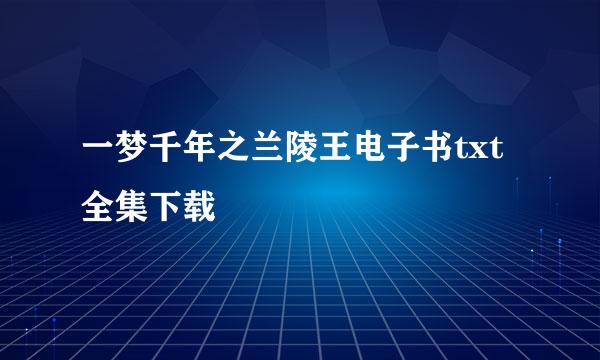 一梦千年之兰陵王电子书txt全集下载